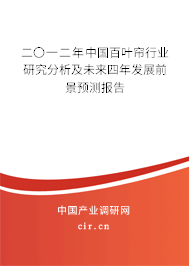 二〇一二年中国百叶帘行业研究分析及未来四年发展前景预测报告

中国产业调研网

cir.cn